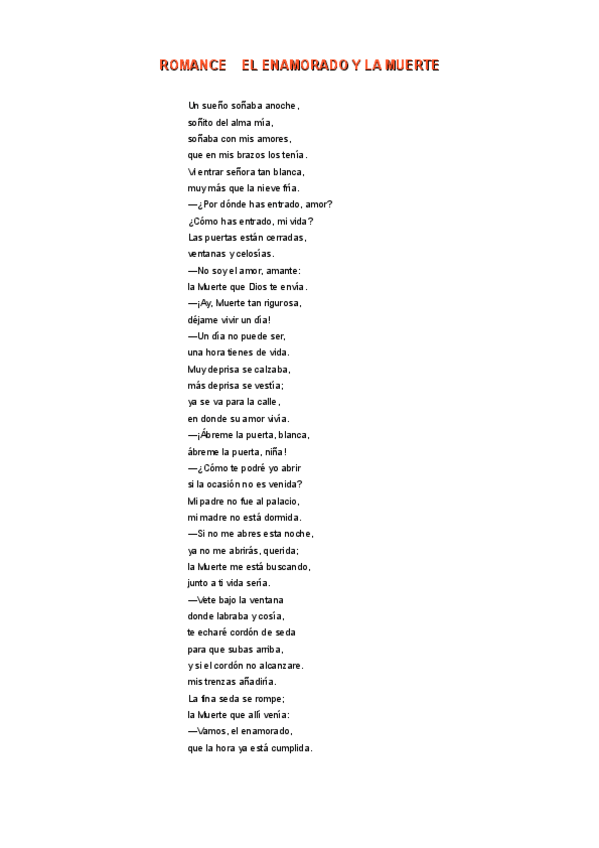 ROMANCE EL ENAMORADO Y LA MUERTE

Un sueño soñaba anoche,
soñito del alma mía,
soñaba con mis amores,
que en mis brazos los tenía.
Vi entrar señora tan blanca,
muy más que la nieve fría.
—¿Por dónde has entrado, amor?
¿Cómo has entrado, mi vida?
Las puertas están cerradas,
ventanas y celosías.
—No soy el amor, amante:
la Muerte que Dios te envía.
—¡Ay, Muerte tan rigurosa,
déjame vivir un día!
—Un día no puede ser,
una hora tienes de vida.
Muy deprisa se calzaba,
más deprisa se vestía;
ya se va para la calle,
en donde su amor vivía.
—¡Ábreme la puerta, blanca,
ábreme la puerta, niña!
—¿Cómo te podré yo abrir
si la ocasión no es venida?
Mi padre no fue al palacio,
mi madre no está dormida.
—Si no me abres esta noche,
ya no me abrirás, querida;
la Muerte me está buscando,
junto a ti vida sería.
—Vete bajo la ventana
donde labraba y cosía,
te echaré cordón de seda
para que subas arriba,
y si el cordón no alcanzare.
mis trenzas añadiría.
La fina seda se rompe;
la Muerte que allí venía:
—Vamos, el enamorado,
que la hora ya está cumplida.